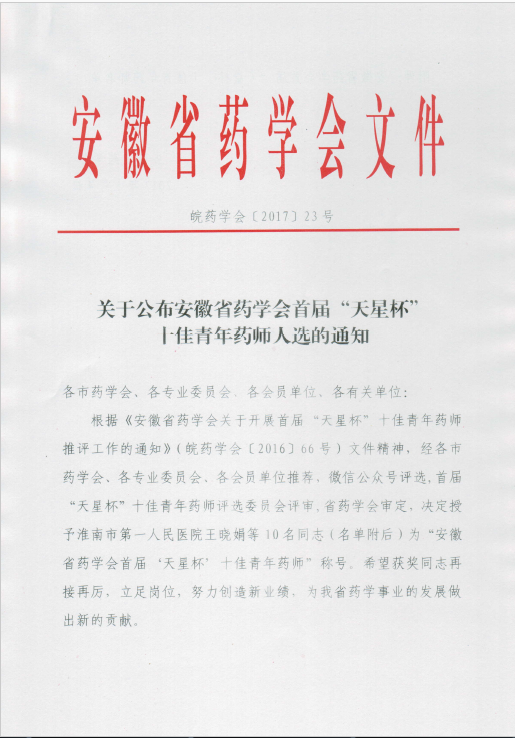 安徽省药学会文件

皖药学会〔2017〕23号

关于公布安徽省药学会首届“天星杯”十佳青年药师人选的通知

各市药学会、各专业委员会、各会员单位、各有关单位：

根据《安徽省药学会关于开展首届“天星杯”十佳青年药师推评工作的通知》（皖药学会〔2016〕66号）文件精神，经各市药学会、各专业委员会、各会员单位推荐，微信公众号评选，首届“天星杯”十佳青年药师评选委员会评审，省药学会审定，决定授予淮南市第一人民医院王晓娟等10名同志（名单附后）为“安徽省药学会首届‘天星杯’十佳青年药师”称号。希望获奖同志再接再厉，立足岗位，努力创造新业绩，为我省药学事业的发展做出新的贡献。